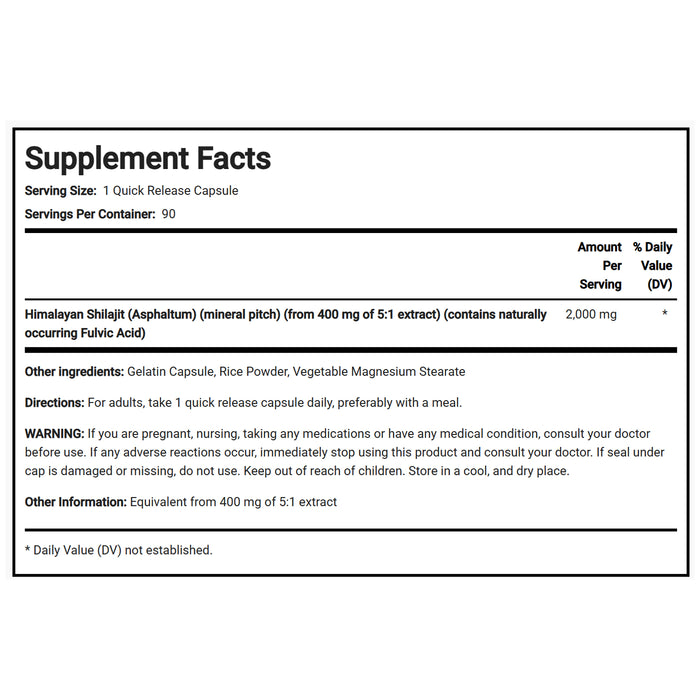 Supplement Facts

Serving Size: 1 Quick Release Capsule

Servings Per Container: 90

| | Amount Per Serving | % Daily Value (DV) |
|---|---|---|
| Himalayan Shilajit (Asphaltum) (mineral pitch) (from 400 mg of 5:1 extract) (contains naturally occurring Fulvic Acid) | 2,000 mg | * |

Other ingredients: Gelatin Capsule, Rice Powder, Vegetable Magnesium Stearate

Directions: For adults, take 1 quick release capsule daily, preferably with a meal.

WARNING: If you are pregnant, nursing, taking any medications or have any medical condition, consult your doctor before use. If any adverse reactions occur, immediately stop using this product and consult your doctor. If seal under cap is damaged or missing, do not use. Keep out of reach of children. Store in a cool, and dry place.

Other Information: Equivalent from 400 mg of 5:1 extract

* Daily Value (DV) not established.